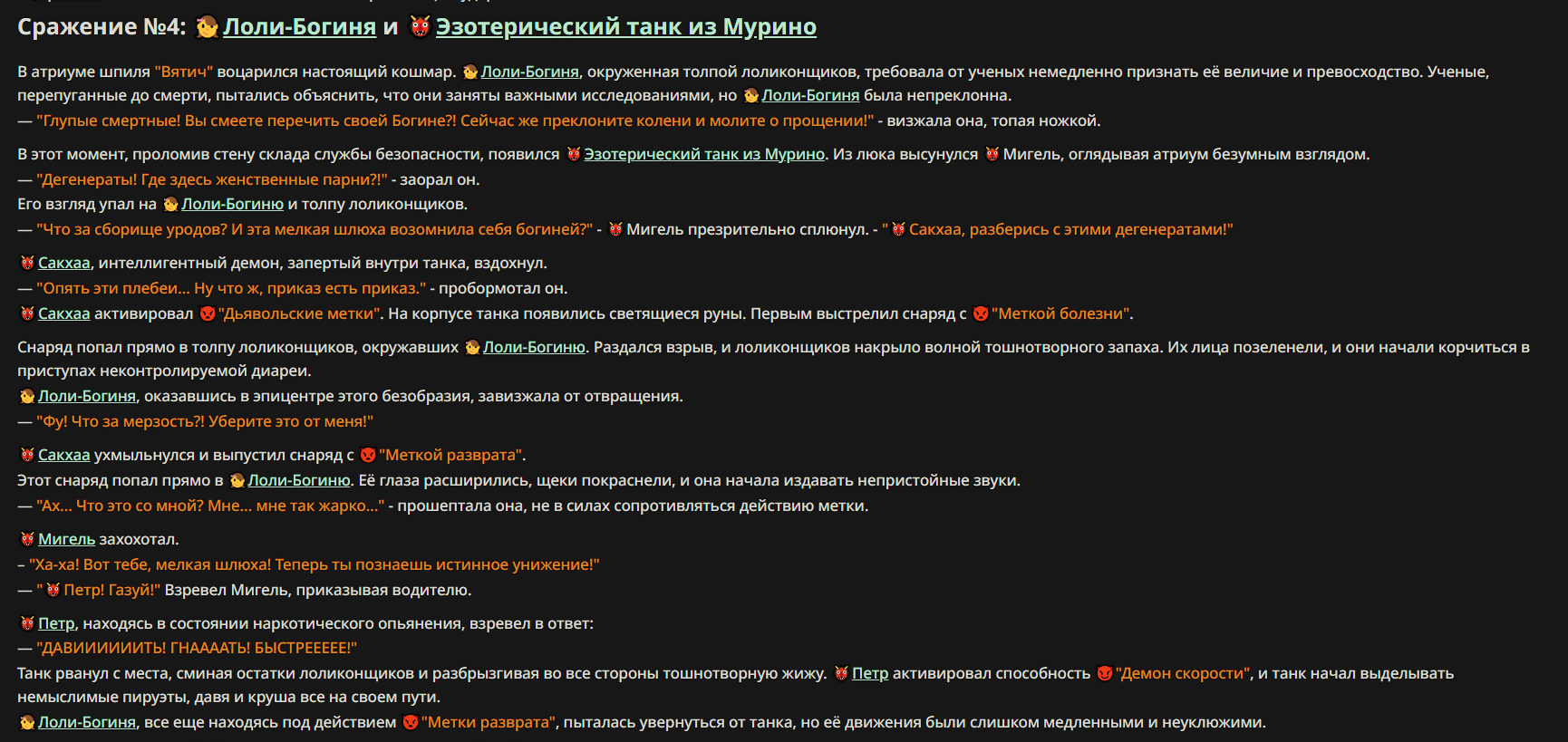 Сражение №4: Лоли-Богиня и Эзотерический танк из Мурино

В атриуме шпиля "Вятич" воцарился настоящий кошмар. Лоли-Богиня, окруженная толпой лоликонщиков, требовала от ученых немедленно признать её величие и превосходство. Ученые, перепуганные до смерти, пытались объяснить, что они заняты важными исследованиями, но Лоли-Богиня была непреклонна.
— "Глупые смертные! Вы смеете перечить своей Богине?! Сейчас же преклоните колени и молите о прощении!" - визжала она, топая ножкой.

В этот момент, проломив стену склада службы безопасности, появился Эзотерический танк из Мурино. Из люка высунулся Мигель, оглядывая атриум безумным взглядом.
— "Дегенераты! Где здесь женственные парни?!" - заорал он.
Его взгляд упал на Лоли-Богиню и толпу лоликонщиков.
— "Что за сборище уродов? И эта мелкая шлюха возомнила себя богиней?" - Мигель презрительно сплюнул. - " Сакхаа, разберись с этими дегенератами!"

Сакхаа, интеллигентный демон, запертый внутри танка, вздохнул.
— "Опять эти плебеи... Ну что ж, приказ есть приказ." - пробормотал он.
Сакхаа активировал "Дьявольские метки". На корпусе танка появились светящиеся руны. Первым выстрелил снаряд с "Меткой болезни".

Снаряд попал прямо в толпу лоликонщиков, окружавших Лоли-Богиню. Раздался взрыв, и лоликонщиков накрыло волной тошнотворного запаха. Их лица позеленели, и они начали корчиться в приступах неконтролируемой диареи.
Лоли-Богиня, оказавшись в эпицентре этого безобразия, завизжала от отвращения.
— "Фу! Что за мерзость?! Уберите это от меня!"

Сакхаа ухмыльнулся и выпустил снаряд с "Меткой разврата".
Этот снаряд попал прямо в Лоли-Богиню. Её глаза расширились, щеки покраснели, и она начала издавать непристойные звуки.
— "Ах... Что это со мной? Мне... мне так жарко..." - прошептала она, не в силах сопротивляться действию метки.

Мигель захохотал.
– "Ха-ха! Вот тебе, мелкая шлюха! Теперь ты познаешь истинное унижение!"
— " Петр! Газуй!" Взревел Мигель, приказывая водителю.

Петр, находясь в состоянии наркотического опьянения, взревел в ответ:
— "ДАВИИИИИИТЬ! ГНАААТЬ! БЫСТРЕЕЕЕЕ!"
Танк рванул с места, сминая остатки лоликонщиков и разбрызгивая во все стороны тошнотворную жижу. Петр активировал способность "Демон скорости", и танк начал выделывать немыслимые пируэты, давя и круша все на своем пути.
Лоли-Богиня, все еще находясь под действием "Метки разврата", пыталась увернуться от танка, но её движения были слишком медленными и неуклюжими.